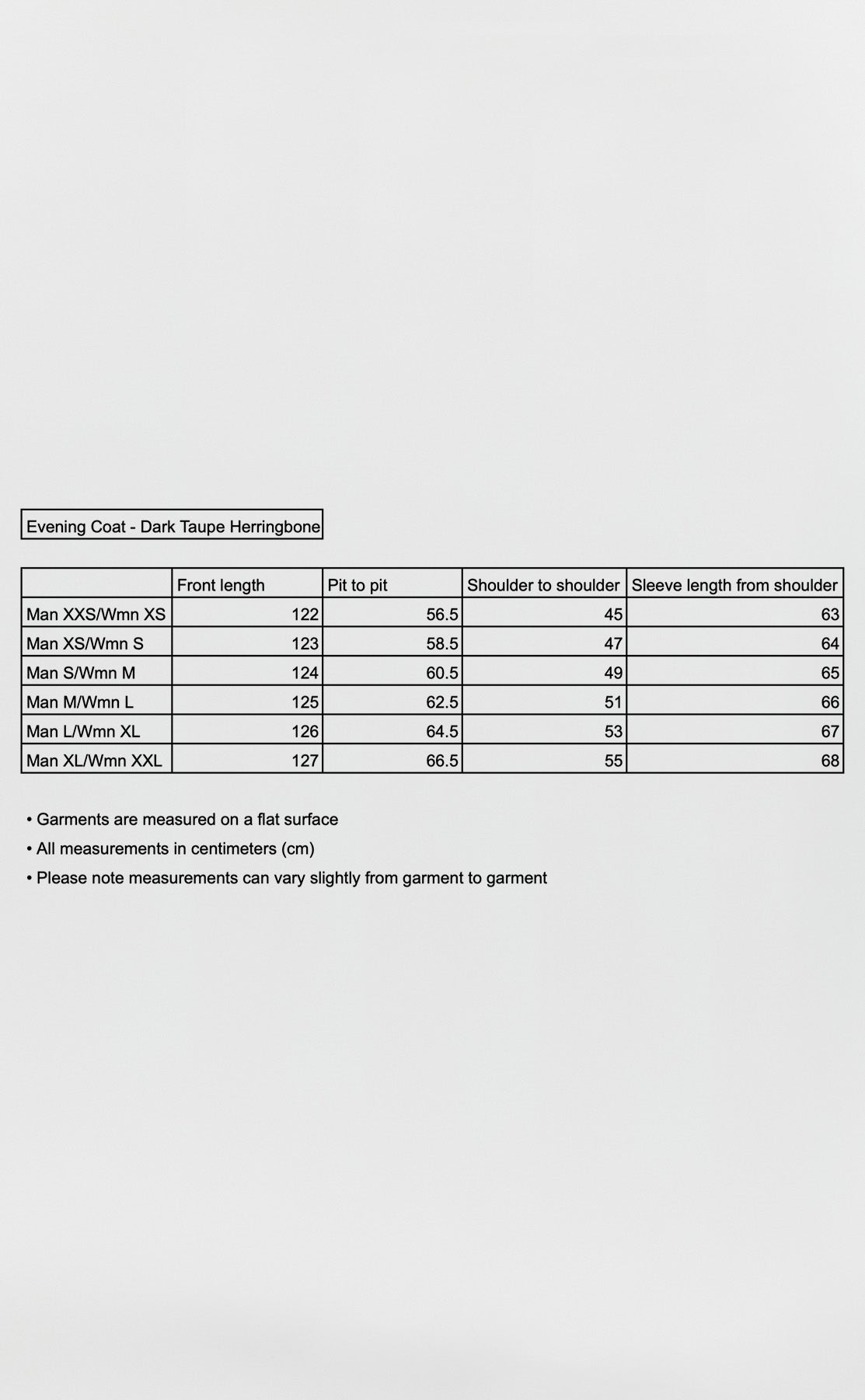 Evening Coat - Dark Taupe Herringbone

| | Front length | Pit to pit | Shoulder to shoulder | Sleeve length from shoulder |
|---|---|---|---|---|
| Man XXS/Wmn XS | 122 | 56.5 | 45 | 63 |
| Man XS/Wmn S | 123 | 58.5 | 47 | 64 |
| Man S/Wmn M | 124 | 60.5 | 49 | 65 |
| Man M/Wmn L | 125 | 62.5 | 51 | 66 |
| Man L/Wmn XL | 126 | 64.5 | 53 | 67 |
| Man XL/Wmn XXL | 127 | 66.5 | 55 | 68 |

• Garments are measured on a flat surface
• All measurements in centimeters (cm)
• Please note measurements can vary slightly from garment to garment